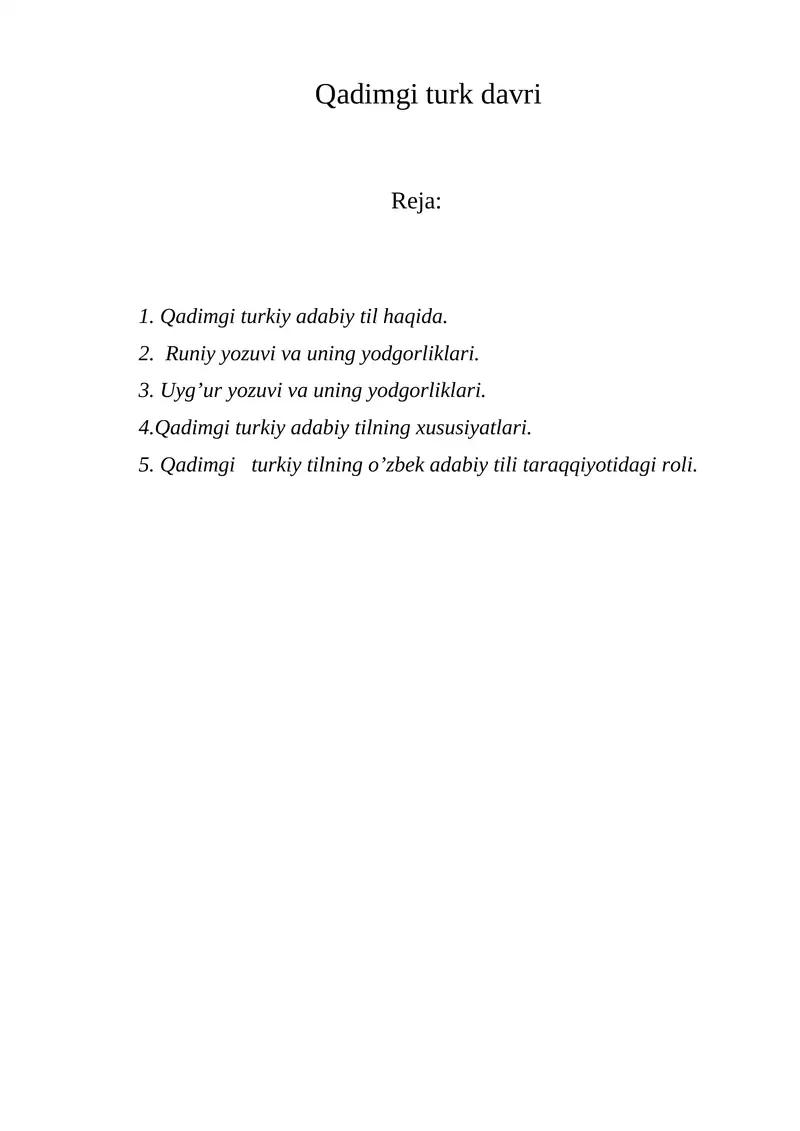 Qadimgi turk davri

Reja:

1. Qadimgi turkiy adabiy til haqida.
2. Runiy yozuvi va uning yodgorliklari.
3. Uyg’ur yozuvi va uning yodgorliklari.
4.Qadimgi turkiy adabiy tilning xususiyatlari.
5. Qadimgi turkiy tilning o’zbek adabiy tili taraqqiyotidagi roli.